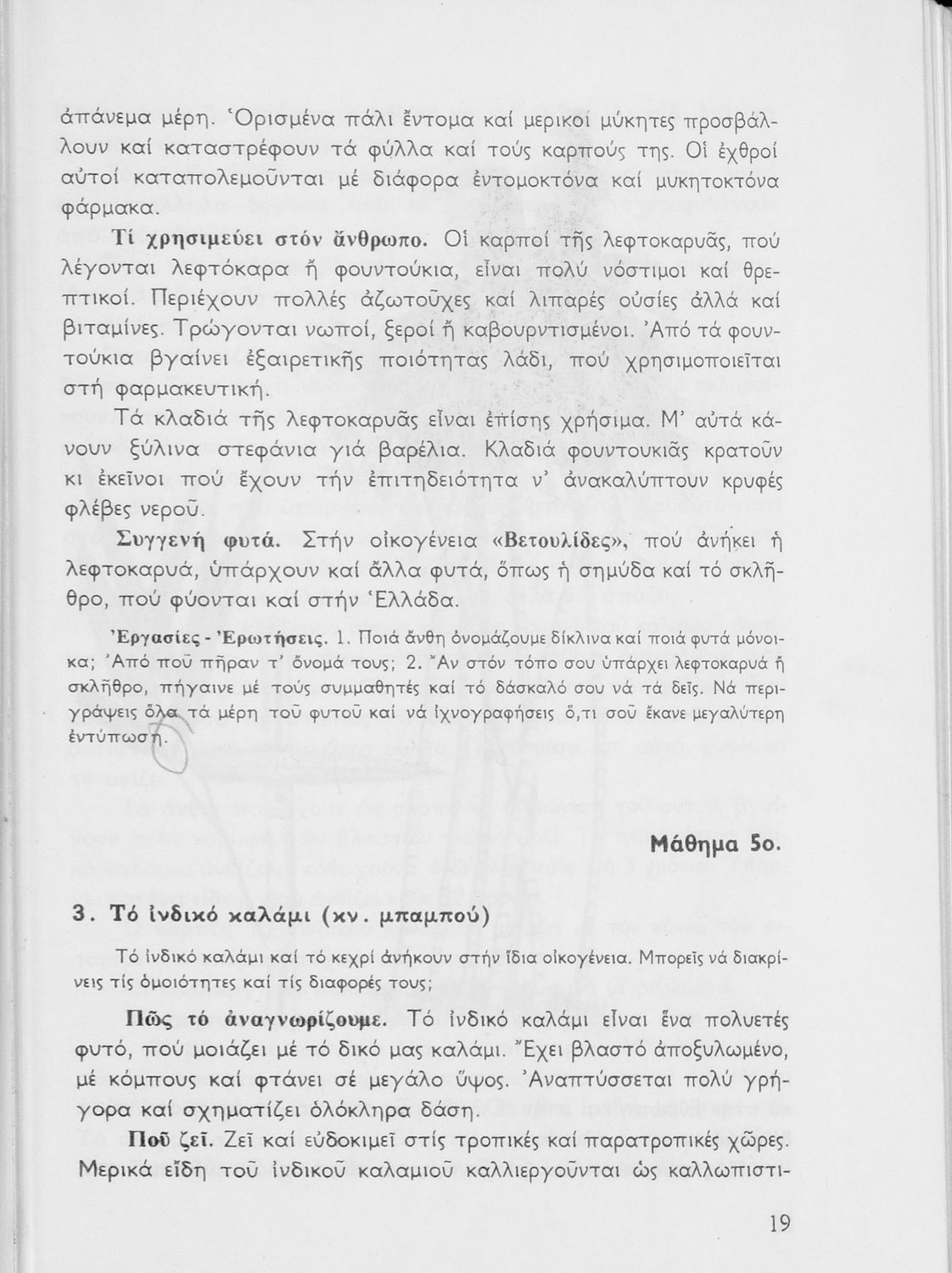 ἀπάνεμα μέρη. Ὁρισμένα πάλι ἔντομα καί μερικοί μύκητες προσβάλλουν καί καταστρέφουν τά φύλλα καί τούς καρπούς της. Οἱ ἐχθροί αὐτοί καταπολεμοῦνται μέ διάφορα ἐντομοκτόνα καί μυκητοκτόνα φάρμακα.

Τί χρησιμεύει στόν ἄνθρωπο. Οἱ καρποί τῆς λεφτοκαρυᾶς, πού λέγονται λεφτόκαρα ἤ φουντούκια, εἶναι πολύ νόστιμοι καί θρεπτικοί. Περιέχουν πολλές ἀζωτοῦχες καί λιπαρές οὐσίες ἀλλά καί βιταμίνες. Τρώγονται νωποί, ξεροί ἤ καβουρντισμένοι. Ἀπό τά φουντούκια βγαίνει ἐξαιρετικῆς ποιότητας λάδι, πού χρησιμοποιεῖται στή φαρμακευτική.

Τά κλαδιά τῆς λεφτοκαρυᾶς εἶναι ἐπίσης χρήσιμα. Μ' αὐτά κάνουν ξύλινα στεφάνια γιά βαρέλια. Κλαδιά φουντουκιᾶς κρατοῦν κι ἐκεῖνοι πού ἔχουν τήν ἐπιτηδειότητα ν' ἀνακαλύπτουν κρυφές φλέβες νεροῦ.

Συγγενή φυτά. Στήν οἰκογένεια «Βετουλίδες», πού ἀνήκει ἡ λεφτοκαρυά, ὑπάρχουν καί ἄλλα φυτά, ὅπως ἡ σημύδα καί τό σκλῆθρο, πού φύονται καί στήν Ἑλλάδα.

Ἐργασίες - Ἐρωτήσεις. 1. Ποιά ἄνθη ὀνομάζουμε δίκλινα καί ποιά φυτά μόνοικα; Ἀπό ποῦ πῆραν τ' ὄνομά τους; 2. Ἄν στόν τόπο σου ὑπάρχει λεφτοκαρυά ἤ σκλῆθρο, πήγαινε μέ τούς συμμαθητές καί τό δάσκαλό σου νά τά δεῖς. Νά περιγράψεις ὅλα τά μέρη τοῦ φυτοῦ καί νά ἰχνογραφήσεις ὅ,τι σοῦ ἔκανε μεγαλύτερη ἐντύπωση.

Μάθημα 5ο.

3. Τό ἰνδικό καλάμι (κν. μπαμπού)

Τό ἰνδικό καλάμι καί τό κεχρί ἀνήκουν στήν ἴδια οἰκογένεια. Μπορεῖς νά διακρίνεις τίς ὁμοιότητες καί τίς διαφορές τους;

Πῶς τό ἀναγνωρίζουμε. Τό ἰνδικό καλάμι εἶναι ἕνα πολυετές φυτό, πού μοιάζει μέ τό δικό μας καλάμι. Ἔχει βλαστό ἀποξυλωμένο, μέ κόμπους καί φτάνει σέ μεγάλο ὕψος. Ἀναπτύσσεται πολύ γρήγορα καί σχηματίζει ὁλόκληρα δάση.

Ποῦ ζεῖ. Ζεῖ καί εὐδοκιμεῖ στίς τροπικές καί παρατροπικές χῶρες. Μερικά εἴδη τοῦ ἰνδικοῦ καλαμιοῦ καλλιεργοῦνται ὡς καλλωπιστι-

19